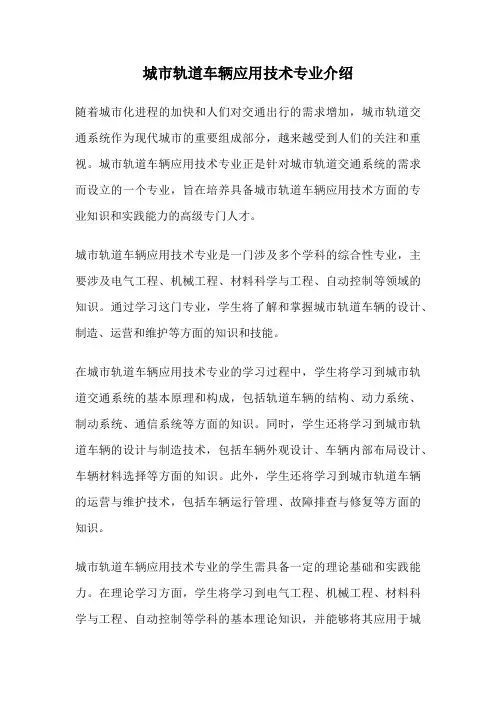 城市轨道车辆应用技术专业介绍

随着城市化进程的加快和人们对交通出行的需求增加，城市轨道交通系统作为现代城市的重要组成部分，越来越受到人们的关注和重视。城市轨道车辆应用技术专业正是针对城市轨道交通系统的需求而设立的一个专业，旨在培养具备城市轨道车辆应用技术方面的专业知识和实践能力的高级专门人才。

城市轨道车辆应用技术专业是一门涉及多个学科的综合性专业，主要涉及电气工程、机械工程、材料科学与工程、自动控制等领域的知识。通过学习这门专业，学生将了解和掌握城市轨道车辆的设计、制造、运营和维护等方面的知识和技能。

在城市轨道车辆应用技术专业的学习过程中，学生将学习到城市轨道交通系统的基本原理和构成，包括轨道车辆的结构、动力系统、制动系统、通信系统等方面的知识。同时，学生还将学习到城市轨道车辆的设计与制造技术，包括车辆外观设计、车辆内部布局设计、车辆材料选择等方面的知识。此外，学生还将学习到城市轨道车辆的运营与维护技术，包括车辆运行管理、故障排查与修复等方面的知识。

城市轨道车辆应用技术专业的学生需具备一定的理论基础和实践能力。在理论学习方面，学生将学习到电气工程、机械工程、材料科学与工程、自动控制等学科的基本理论知识，并能够将其应用于城